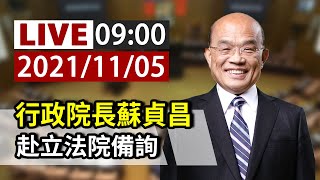 LIVE 09:00
2021/11/05

行政院長蘇貞昌
赴立法院備詢